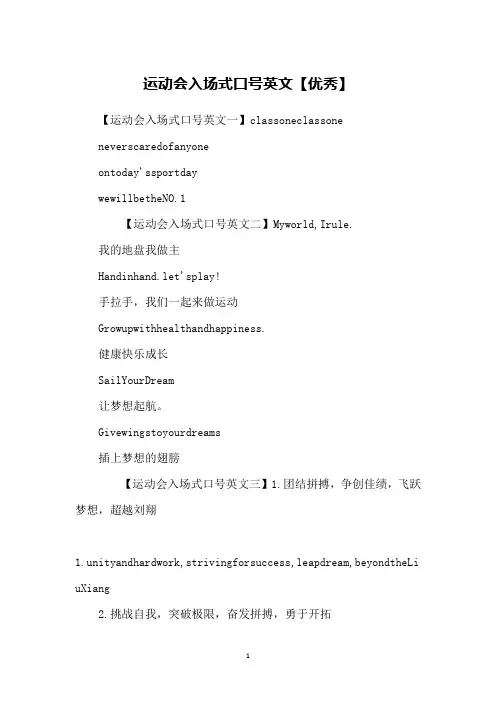 运动会入场式口号英文【优秀】

【运动会入场式口号英文一】classoneclassone

neverscaredofanyone

ontoday'ssportday

wewillbetheNO.1

【运动会入场式口号英文二】Myworld,Irule.

我的地盘我做主

Handinhand.let'splay!

手拉手，我们一起来做运动

Growupwithhealthandhappiness.

健康快乐成长

SailYourDream

让梦想起航。

Givewingstoyourdreams

插上梦想的翅膀

【运动会入场式口号英文三】1.团结拼搏，争创佳绩，飞跃梦想，超越刘翔

1.unityandhardwork,strivingforsuccess,leapdream,beyondtheLiuXiang

2.挑战自我，突破极限，奋发拼搏，勇于开拓

1